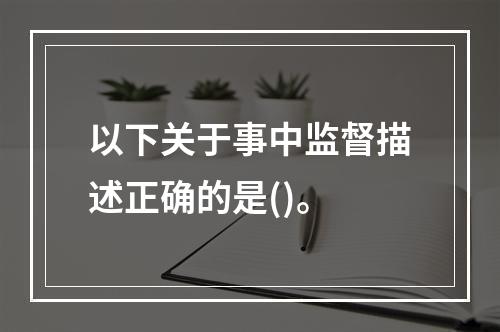 以下关于事中监督描述正确的是()。